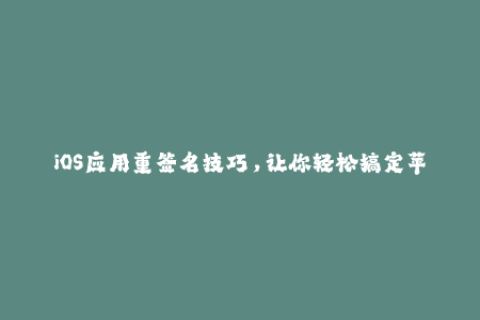 iOS应用重签名技巧，让你轻松搞定苹